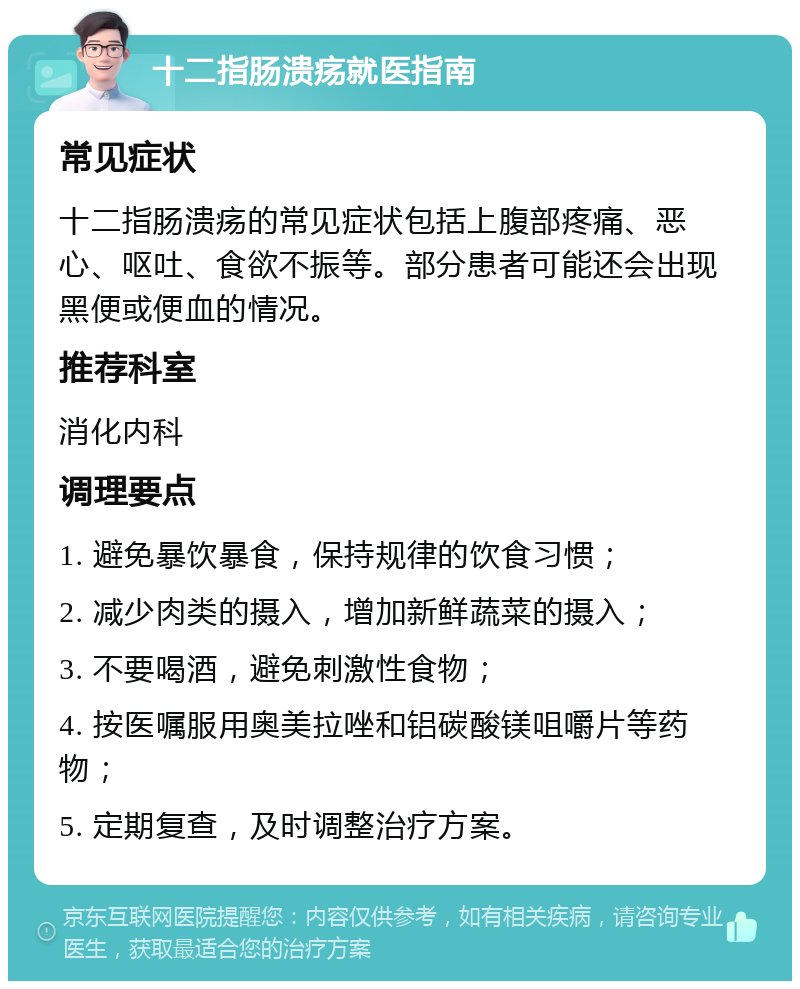 十二指肠溃疡就医指南

常见症状

十二指肠溃疡的常见症状包括上腹部疼痛、恶心、呕吐、食欲不振等。部分患者可能还会出现黑便或便血的情况。

推荐科室

消化内科

调理要点

1. 避免暴饮暴食，保持规律的饮食习惯；

2. 减少肉类的摄入，增加新鲜蔬菜的摄入；

3. 不要喝酒，避免刺激性食物；

4. 按医嘱服用奥美拉唑和铝碳酸镁咀嚼片等药物；

5. 定期复查，及时调整治疗方案。

京东互联网医院提醒您：内容仅供参考，如有相关疾病，请咨询专业医生，获取最适合您的治疗方案